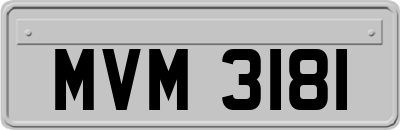 MVM 3181